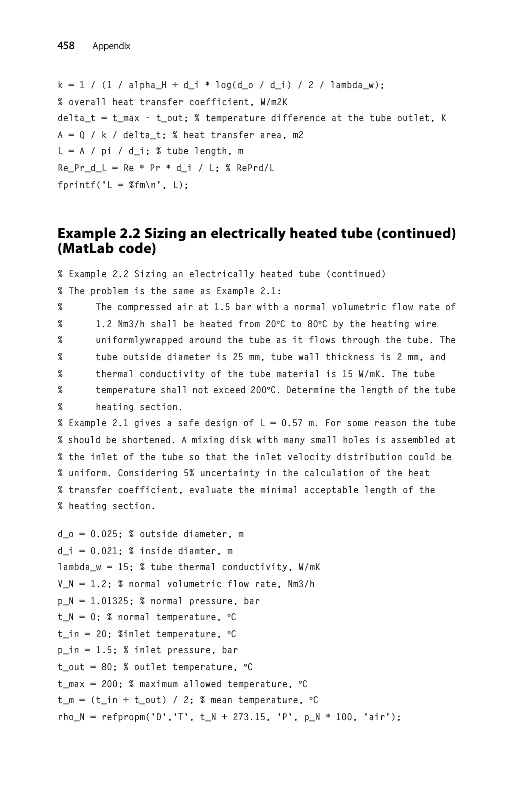 458 Appendix

k = 1 / (1 / alpha_H + d_i * log(d_o / d_i) / 2 / lambda_w);
% overall heat transfer coefficient, W/m2K
delta_t = t_max - t_out; % temperature difference at the tube outlet, K
A = Q / k / delta_t; % heat transfer area, m2
L = A / pi / d_i; % tube length, m
Re_Pr_d_L = Re * Pr * d_i / L; % RePrd/L
fprintf('L = %fm\n', L);

Example 2.2 Sizing an electrically heated tube (continued) (MatLab code)

% Example 2.2 Sizing an electrically heated tube (continued)
% The problem is the same as Example 2.1:
% The compressed air at 1.5 bar with a normal volumetric flow rate of
% 1.2 Nm3/h shall be heated from 20°C to 80°C by the heating wire
% uniformlywrapped around the tube as it flows through the tube. The
% tube outside diameter is 25 mm, tube wall thickness is 2 mm, and
% thermal conductivity of the tube material is 15 W/mK. The tube
% temperature shall not exceed 200°C. Determine the length of the tube
% heating section.
% Example 2.1 gives a safe design of L = 0.57 m. For some reason the tube
% should be shortened. A mixing disk with many small holes is assembled at
% the inlet of the tube so that the inlet velocity distribution could be
% uniform. Considering 5% uncertainty in the calculation of the heat
% transfer coefficient, evaluate the minimal acceptable length of the
% heating section.

d_o = 0.025; % outside diameter, m
d_i = 0.021; % inside diamter, m
lambda_w = 15; % tube thermal conductivity, W/mK
V_N = 1.2; % normal volumetric flow rate, Nm3/h
p_N = 1.01325; % normal pressure, bar
t_N = 0; % normal temperature, °C
t_in = 20; %inlet temperature, °C
p_in = 1.5; % inlet pressure, bar
t_out = 80; % outlet temperature, °C
t_max = 200; % maximum allowed temperature, °C
t_m = (t_in + t_out) / 2; % mean temperature, °C
rho_N = refpropm('D','T', t_N + 273.15, 'P', p_N * 100, 'air');